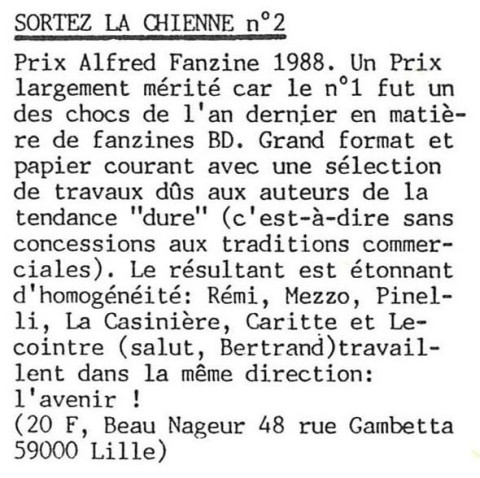 SORTEZ LA CHIENNE n°2

Prix Alfred Fanzine 1988. Un Prix largement mérité car le n°1 fut un des chocs de l'an dernier en matière de fanzines BD. Grand format et papier courant avec une sélection de travaux dûs aux auteurs de la tendance "dure" (c'est-à-dire sans concessions aux traditions commerciales). Le résultant est étonnant d'homogénéité: Rémi, Mezzo, Pinelli, La Casinière, Caritte et Lecointre (salut, Bertrand)travaillent dans la même direction: l'avenir !
(20 F, Beau Nageur 48 rue Gambetta 59000 Lille)